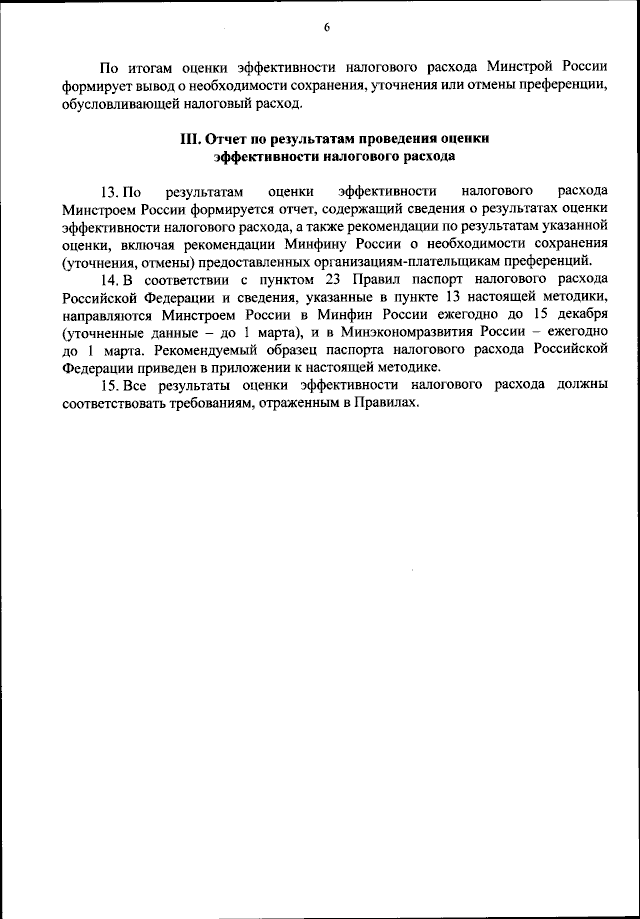 6

По итогам оценки эффективности налогового расхода Минстрой России формирует вывод о необходимости сохранения, уточнения или отмены преференции, обусловливающей налоговый расход.

III. Отчет по результатам проведения оценки эффективности налогового расхода

13. По результатам оценки эффективности налогового расхода Минстроем России формируется отчет, содержащий сведения о результатах оценки эффективности налогового расхода, а также рекомендации по результатам указанной оценки, включая рекомендации Минфину России о необходимости сохранения (уточнения, отмены) предоставленных организациям-плательщикам преференций.

14. В соответствии с пунктом 23 Правил паспорт налогового расхода Российской Федерации и сведения, указанные в пункте 13 настоящей методики, направляются Минстроем России в Минфин России ежегодно до 15 декабря (уточненные данные – до 1 марта), и в Минэкономразвития России – ежегодно до 1 марта. Рекомендуемый образец паспорта налогового расхода Российской Федерации приведен в приложении к настоящей методике.

15. Все результаты оценки эффективности налогового расхода должны соответствовать требованиям, отраженным в Правилах.